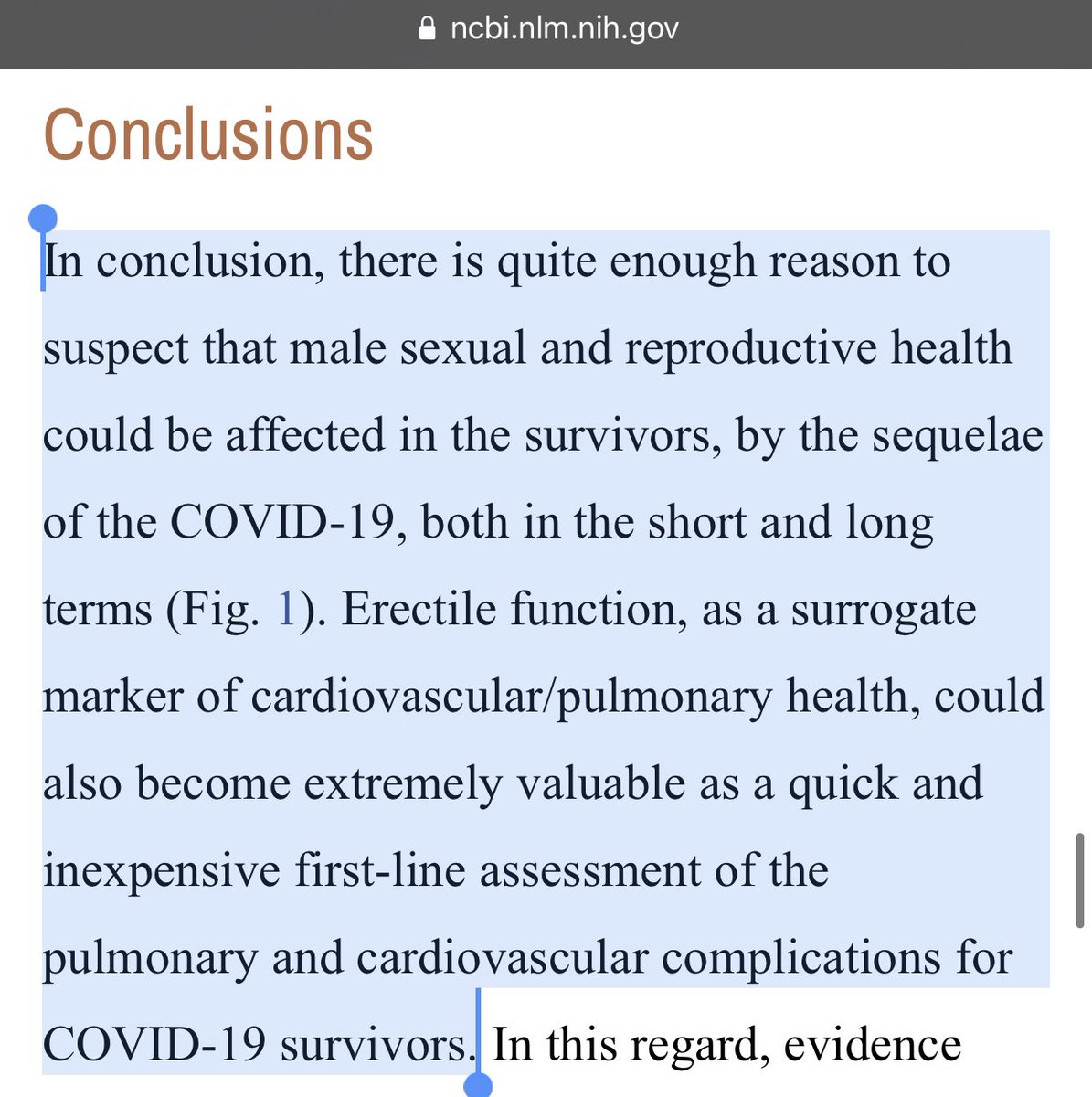 ncbi.nlm.nih.gov

Conclusions

In conclusion, there is quite enough reason to suspect that male sexual and reproductive health could be affected in the survivors, by the sequelae of the COVID-19, both in the short and long terms (Fig. 1). Erectile function, as a surrogate marker of cardiovascular/pulmonary health, could also become extremely valuable as a quick and inexpensive first-line assessment of the pulmonary and cardiovascular complications for COVID-19 survivors. In this regard, evidence